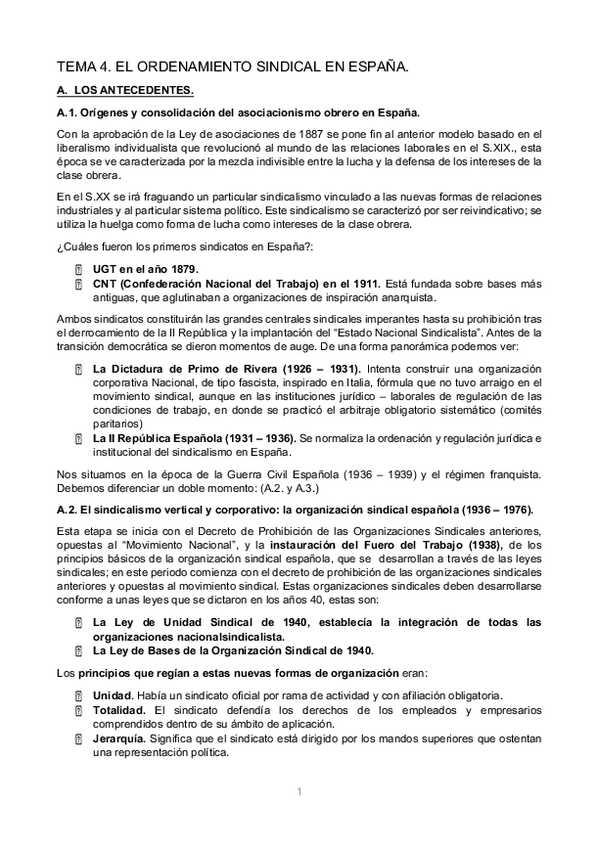 TEMA 4. EL ORDENAMIENTO SINDICAL EN ESPAÑA.

A. LOS ANTECEDENTES.

A.1. Orígenes y consolidación del asociacionismo obrero en España.

Con la aprobación de la Ley de asociaciones de 1887 se pone fin al anterior modelo basado en el liberalismo individualista que revolucionó al mundo de las relaciones laborales en el S.XIX., esta época se ve caracterizada por la mezcla indivisible entre la lucha y la defensa de los intereses de la clase obrera.

En el S.XX se irá fraguando un particular sindicalismo vinculado a las nuevas formas de relaciones industriales y al particular sistema político. Este sindicalismo se caracterizó por ser reivindicativo; se utiliza la huelga como forma de lucha como intereses de la clase obrera.

¿Cuáles fueron los primeros sindicatos en España?:

UGT en el año 1879.
CNT (Confederación Nacional del Trabajo) en el 1911. Está fundada sobre bases más antiguas, que aglutinaban a organizaciones de inspiración anarquista.

Ambos sindicatos constituirán las grandes centrales sindicales imperantes hasta su prohibición tras el derrocamiento de la II República y la implantación del "Estado Nacional Sindicalista". Antes de la transición democrática se dieron momentos de auge. De una forma panorámica podemos ver:

La Dictadura de Primo de Rivera (1926 – 1931). Intenta construir una organización corporativa Nacional, de tipo fascista, inspirado en Italia, fórmula que no tuvo arraigo en el movimiento sindical, aunque en las instituciones jurídico – laborales de regulación de las condiciones de trabajo, en donde se practicó el arbitraje obligatorio sistemático (comités paritarios)
La II República Española (1931 – 1936). Se normaliza la ordenación y regulación jurídica e institucional del sindicalismo en España.

Nos situamos en la época de la Guerra Civil Española (1936 – 1939) y el régimen franquista. Debemos diferenciar un doble momento: (A.2. y A.3.)

A.2. El sindicalismo vertical y corporativo: la organización sindical española (1936 – 1976).

Esta etapa se inicia con el Decreto de Prohibición de las Organizaciones Sindicales anteriores, opuestas al "Movimiento Nacional", y la instauración del Fuero del Trabajo (1938), de los principios básicos de la organización sindical española, que se desarrollan a través de las leyes sindicales; en este periodo comienza con el decreto de prohibición de las organizaciones sindicales anteriores y opuestas al movimiento sindical. Estas organizaciones sindicales deben desarrollarse conforme a unas leyes que se dictaron en los años 40, estas son:

La Ley de Unidad Sindical de 1940, establecía la integración de todas las organizaciones nacionalsindicalista.
La Ley de Bases de la Organización Sindical de 1940.

Los principios que regían a estas nuevas formas de organización eran:

Unidad. Había un sindicato oficial por rama de actividad y con afiliación obligatoria.
Totalidad. El sindicato defendía los derechos de los empleados y empresarios comprendidos dentro de su ámbito de aplicación.
Jerarquía. Significa que el sindicato está dirigido por los mandos superiores que ostentan una representación política.

1